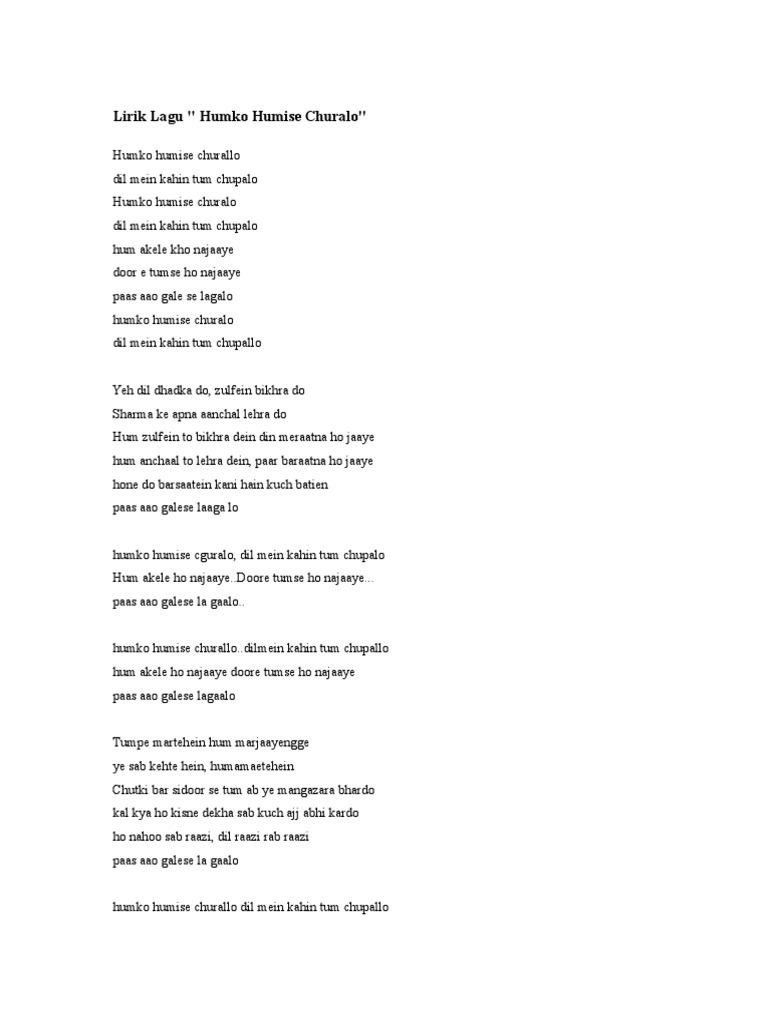 Lirik Lagu " Humko Humise Churalo"

Humko humise churallo
dil mein kahin tum chupalo
Humko humise churalo
dil mein kahin tum chupalo
hum akele kho najaaye
door e tumse ho najaaye
paas aao gale se lagalo
humko humise churalo
dil mein kahin tum chupallo

Yeh dil dhadka do, zulfein bikhra do
Sharma ke apna aanchal lehra do
Hum zulfein to bikhra dein din meraatna ho jaaye
hum anchaal to lehra dein, paar baraatna ho jaaye
hone do barsaatein kani hain kuch batien
paas aao galese laaga lo

humko humise cguralo, dil mein kahin tum chupalo
Hum akele ho najaaye..Doore tumse ho najaaye...
paas aao galese la gaalo..

humko humise churallo..dilmein kahin tum chupallo
hum akele ho najaaye doore tumse ho najaaye
paas aao galese lagaalo

Tumpe martehein hum marjaayengge
ye sab kehte hein, humamaetehein
Chutki bar sidoor se tum ab ye mangazara bhardo
kal kya ho kisne dekha sab kuch ajj abhi kardo
ho nahoo sab raazi, dil raazi rab raazi
paas aao galese la gaalo

humko humise churallo dil mein kahin tum chupallo